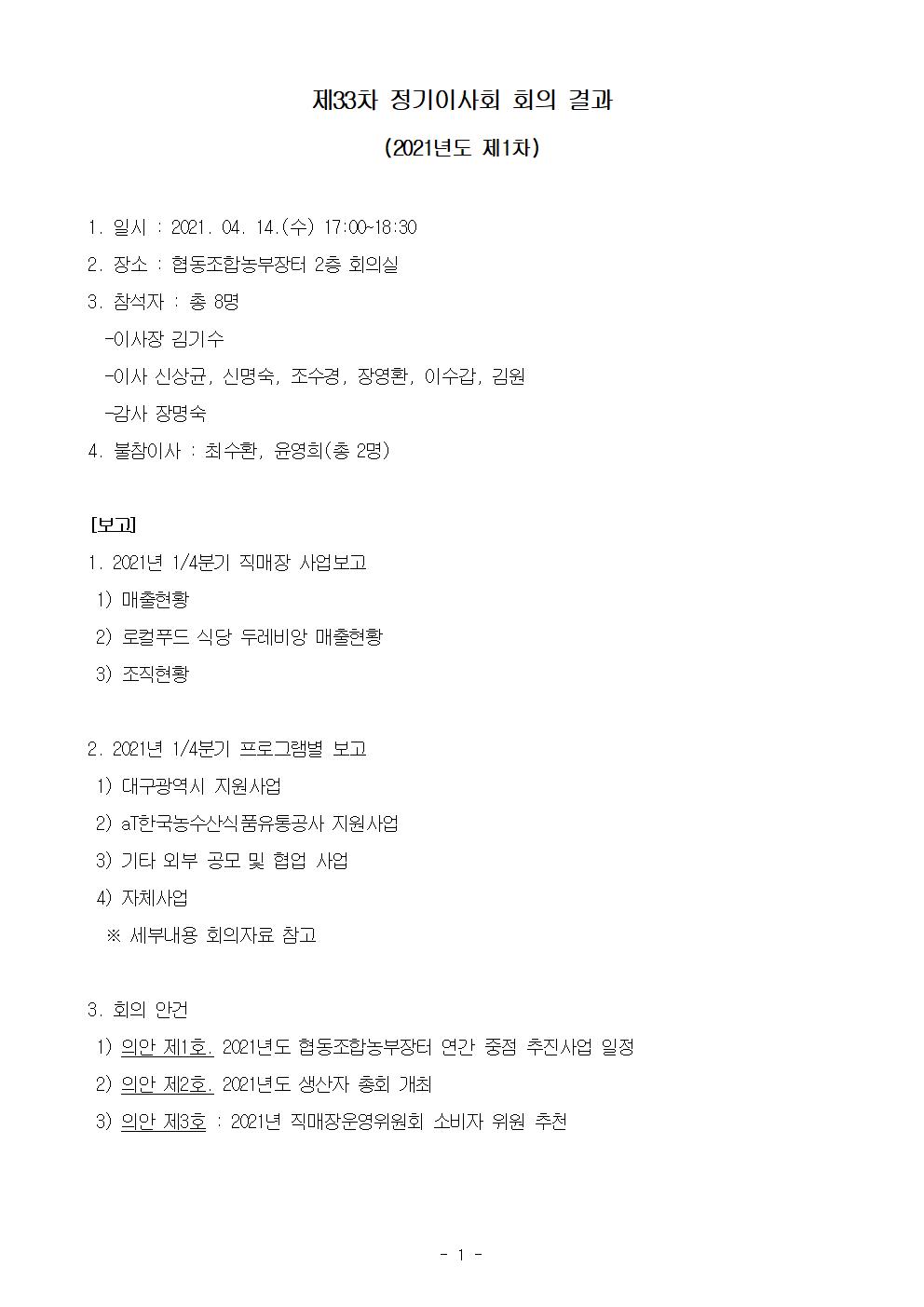 제33차 정기이사회 회의 결과

(2021년도 제1차)

1. 일시 : 2021. 04. 14.(수) 17:00~18:30

2. 장소 : 협동조합농부장터 2층 회의실

3. 참석자 : 총 8명

-이사장 김기수

-이사 신상균, 신명숙, 조수경, 장영환, 이수갑, 김원

-감사 장명숙

4. 불참이사 : 최수환, 윤영희(총 2명)

[보고]

1. 2021년 1/4분기 직매장 사업보고

1) 매출현황

2) 로컬푸드 식당 두레비앙 매출현황

3) 조직현황

2. 2021년 1/4분기 프로그램별 보고

1) 대구광역시 지원사업

2) aT한국농수산식품유통공사 지원사업

3) 기타 외부 공모 및 협업 사업

4) 자체사업

※ 세부내용 회의자료 참고

3. 회의 안건

1) 의안 제1호. 2021년도 협동조합농부장터 연간 중점 추진사업 일정

2) 의안 제2호. 2021년도 생산자 총회 개최

3) 의안 제3호 : 2021년 직매장운영위원회 소비자 위원 추천

- 1 -